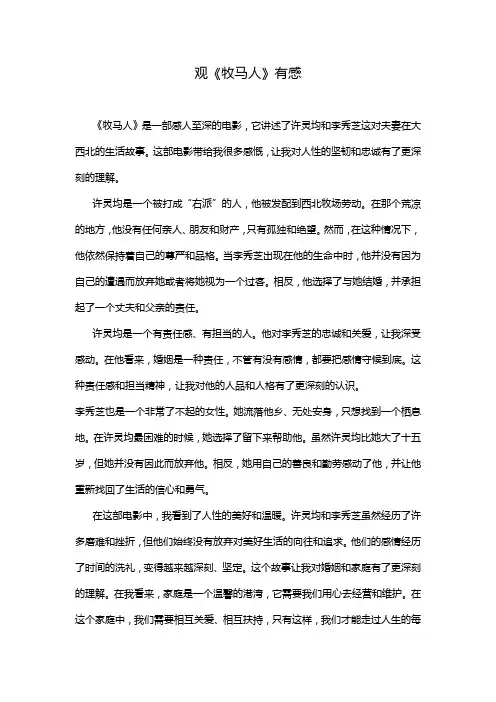 观《牧马人》有感

《牧马人》是一部感人至深的电影，它讲述了许灵均和李秀芝这对夫妻在大西北的生活故事。这部电影带给我很多感慨，让我对人性的坚韧和忠诚有了更深刻的理解。

许灵均是一个被打成“右派”的人，他被发配到西北牧场劳动。在那个荒凉的地方，他没有任何亲人、朋友和财产，只有孤独和绝望。然而，在这种情况下，他依然保持着自己的尊严和品格。当李秀芝出现在他的生命中时，他并没有因为自己的遭遇而放弃她或者将她视为一个过客。相反，他选择了与她结婚，并承担起了一个丈夫和父亲的责任。

许灵均是一个有责任感、有担当的人。他对李秀芝的忠诚和关爱，让我深受感动。在他看来，婚姻是一种责任，不管有没有感情，都要把感情守候到底。这种责任感和担当精神，让我对他的人品和人格有了更深刻的认识。

李秀芝也是一个非常了不起的女性。她流落他乡、无处安身，只想找到一个栖息地。在许灵均最困难的时候，她选择了留下来帮助他。虽然许灵均比她大了十五岁，但她并没有因此而放弃他。相反，她用自己的善良和勤劳感动了他，并让他重新找回了生活的信心和勇气。

在这部电影中，我看到了人性的美好和温暖。许灵均和李秀芝虽然经历了许多磨难和挫折，但他们始终没有放弃对美好生活的向往和追求。他们的感情经历了时间的洗礼，变得越来越深刻、坚定。这个故事让我对婚姻和家庭有了更深刻的理解。在我看来，家庭是一个温馨的港湾，它需要我们用心去经营和维护。在这个家庭中，我们需要相互关爱、相互扶持，只有这样，我们才能走过人生的每